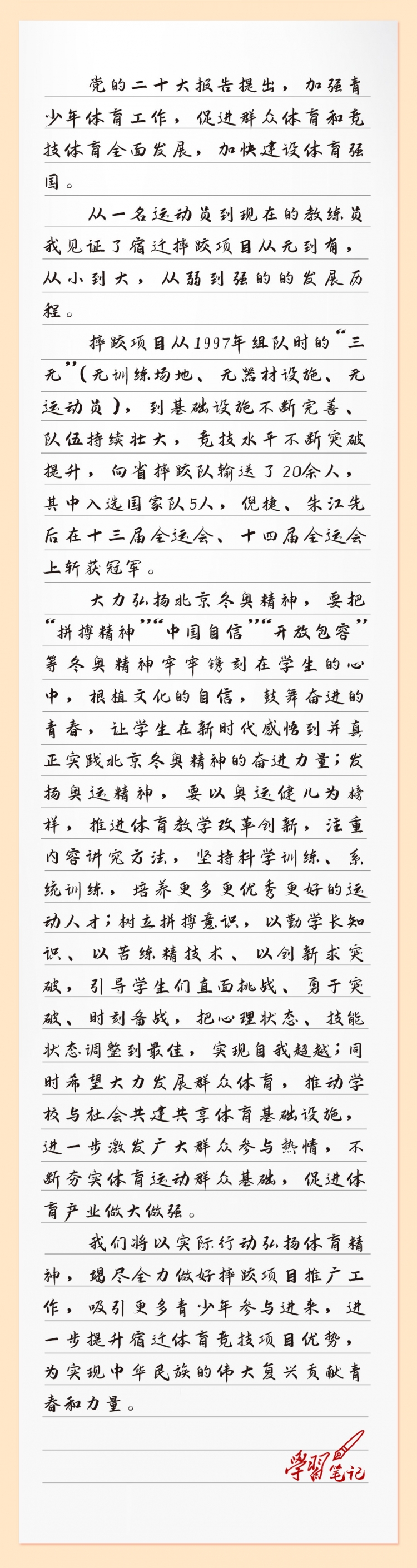 党的二十大报告提出，加强青少年体育工作，促进群众体育和竞技体育全面发展，加快建设体育强国。

从一名运动员到现在的教练员我见证了宿迁摔跤项目从无到有，从小到大，从弱到强的的发展历程。

摔跤项目从1997年组队时的“三无”（无训练场地、无器材设施、无运动员），到基础设施不断完善、队伍持续壮大，竞技水平不断突破提升，向省摔跤队输送了20余人，其中入选国家队5人，倪捷、朱江先后在十三届全运会、十四届全运会上斩获冠军。

大力弘扬北京冬奥精神，要把“拼搏精神”“中国自信”“开放包容”等冬奥精神牢牢镌刻在学生的心中，根植文化的自信，鼓舞奋进的青春，让学生在新时代感悟到并真正实践北京冬奥精神的奋进力量；发扬奥运精神，要以奥运健儿为榜样，推进体育教学改革创新，注重内容讲究方法，坚持科学训练、系统训练，培养更多更优秀更好的运动人才；树立拼搏意识，以勤学长知识、以苦练精技术、以创新求突破，引导学生们直面挑战、勇于突破、时刻备战，把心理状态、技能状态调整到最佳，实现自我超越；同时希望大力发展群众体育，推动学校与社会共建共享体育基础设施，进一步激发广大群众参与热情，不断夯实体育运动群众基础，促进体育产业做大做强。

我们将以实际行动弘扬体育精神，竭尽全力做好摔跤项目推广工作，吸引更多青少年参与进来，进一步提升宿迁体育竞技项目优势，为实现中华民族的伟大复兴贡献青春和力量。

学习笔记